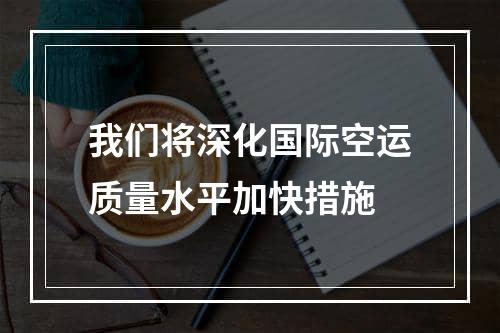 我们将深化国际空运质量水平加快措施